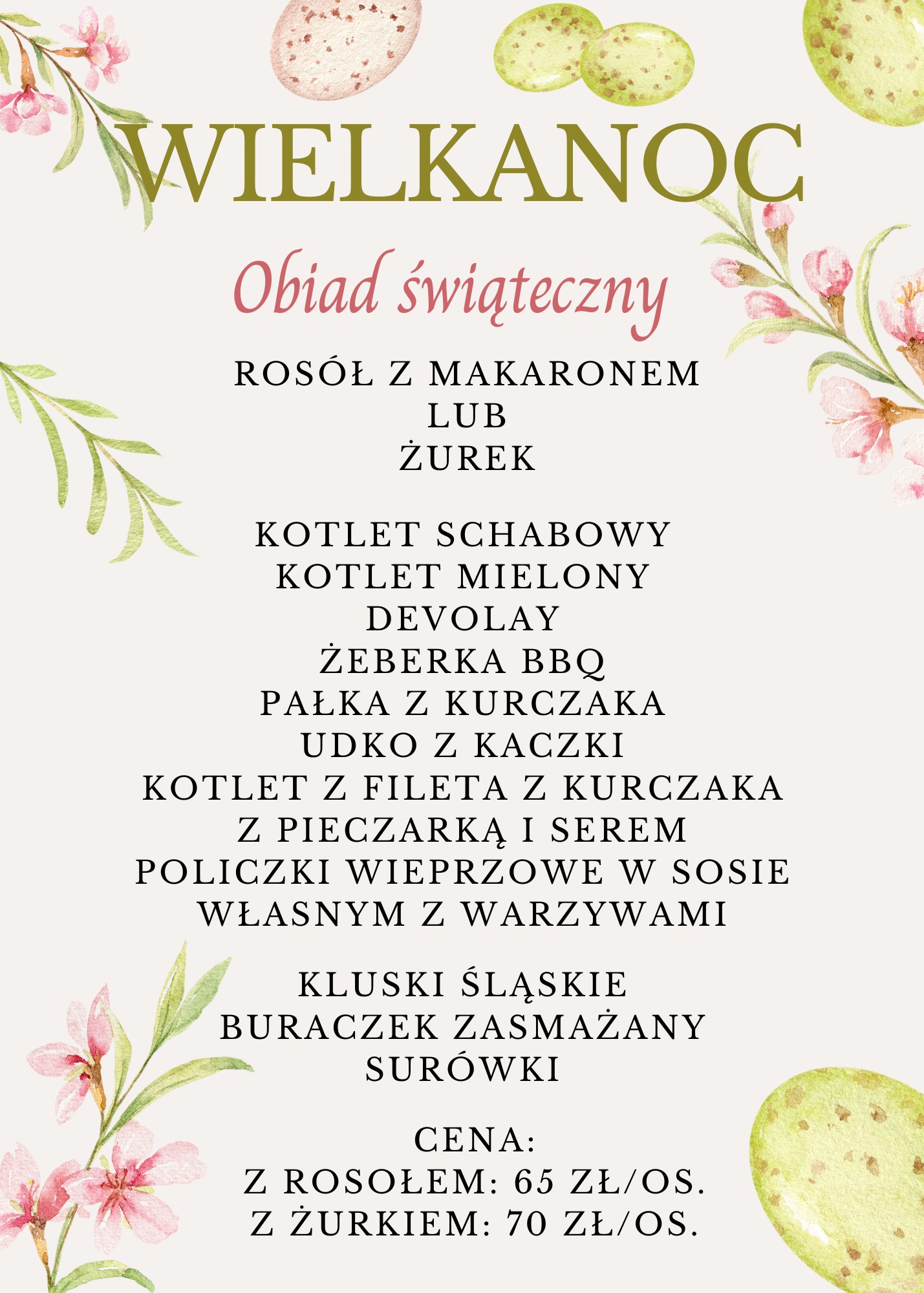 WIELKANOC

Obiad świąteczny

ROSÓŁ Z MAKARONEM
LUB
ŻUREK

KOTLET SCHABOWY
KOTLET MIELONY
DEVOLAY
ŻEBERKA BBQ
PAŁKA Z KURCZAKA
UDKO Z KACZKI
KOTLET Z FILETA Z KURCZAKA Z PIECZARKĄ I SEREM
POLICZKI WIEPRZOWE W SOSIE WŁASNYM Z WARZYWAMI

KLUSKI ŚLĄSKIE
BURACZEK ZASMAŻANY
SURÓWKI

CENA:
Z ROSOŁEM: 65 ZŁ/OS.
Z ŻURKIEM: 70 ZŁ/OS.